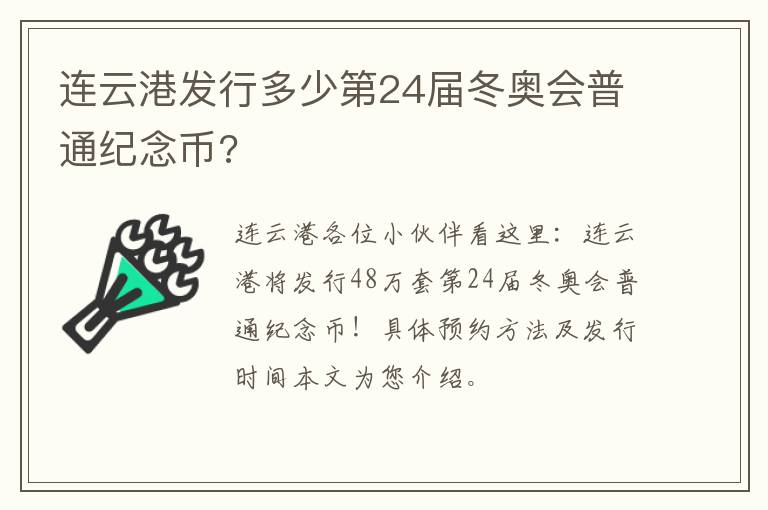 连云港发行多少第24届冬奥会普通纪念币?

连云港各位小伙伴看这里：连云港将发行48万套第24届冬奥会普通纪念币！具体预约方法及发行时间本文为您介绍。